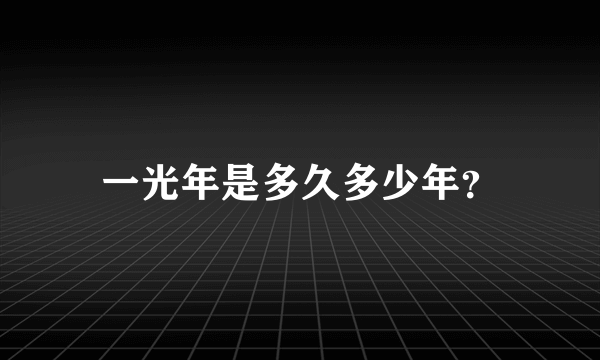 一光年是多久多少年?